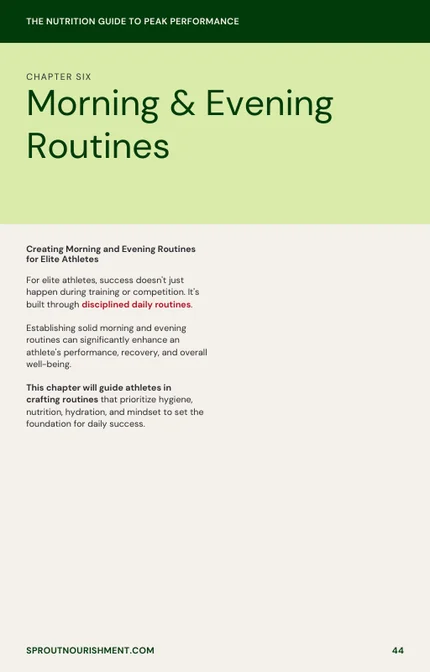 THE NUTRITION GUIDE TO PEAK PERFORMANCE

CHAPTER SIX

Morning & Evening Routines

Creating Morning and Evening Routines for Elite Athletes

For elite athletes, success doesn't just happen during training or competition. It's built through disciplined daily routines.

Establishing solid morning and evening routines can significantly enhance an athlete's performance, recovery, and overall well-being.

This chapter will guide athletes in crafting routines that prioritize hygiene, nutrition, hydration, and mindset to set the foundation for daily success.

SPROUTNOURISHMENT.COM

44